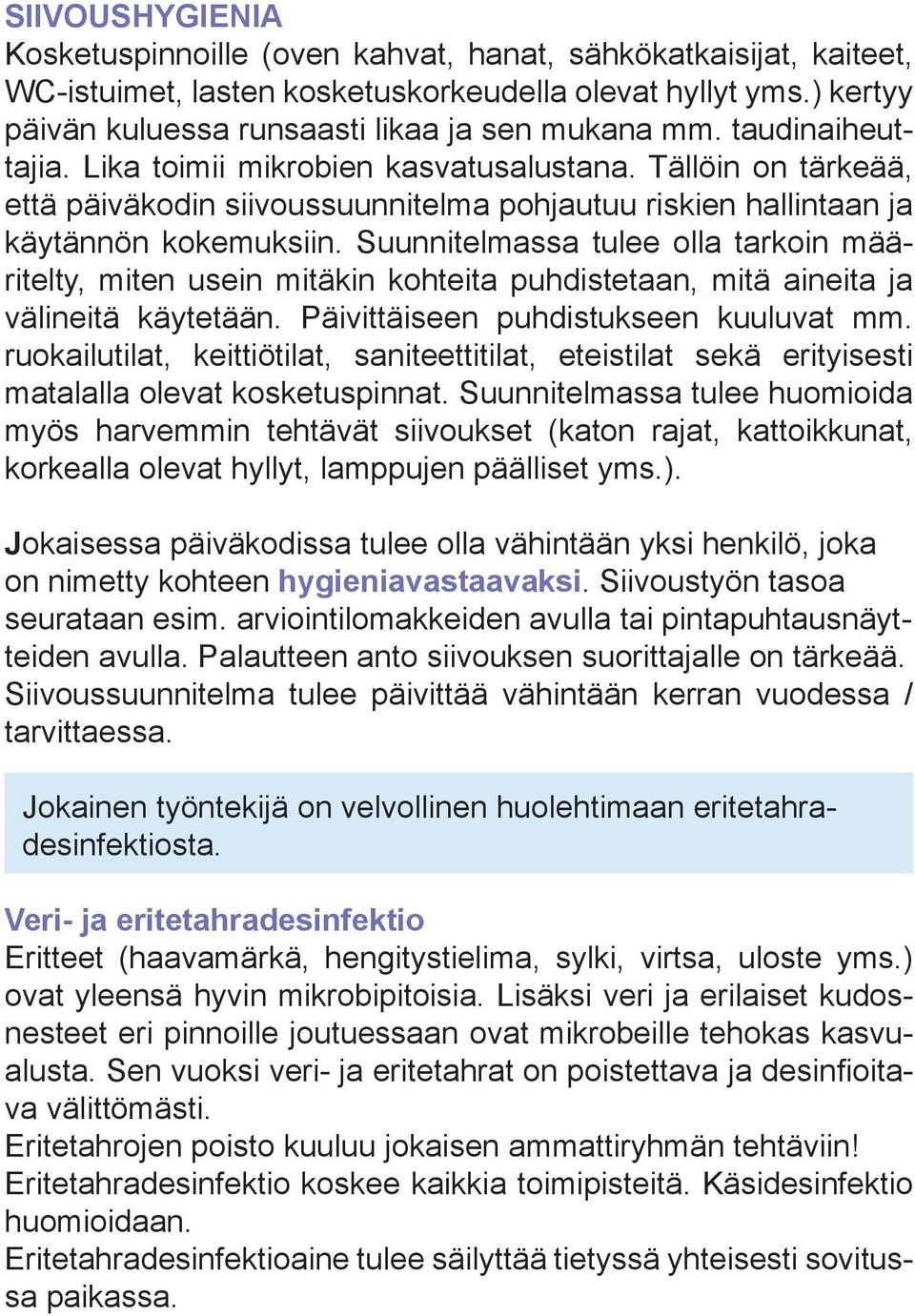 SIIVOUSHYGIENIA
Kosketuspinnoille (oven kahvat, hanat, sähkökatkaisijat, kaiteet, WC-istuimet, lasten kosketuskorkeudella olevat hyllyt yms.) kertyy päivän kuluessa runsaasti likaa ja sen mukana mm. taudinaiheuttajia. Lika toimii mikrobien kasvatusalustana. Tällöin on tärkeää, että päiväkodin siivoussuunnitelma pohjautuu riskien hallintaan ja käytännön kokemuksiin. Suunnitelmassa tulee olla tarkoin määritelty, miten usein mitäkin kohteita puhdistetaan, mitä aineita ja välineitä käytetään. Päivittäiseen puhdistukseen kuuluvat mm. ruokailutilat, keittiötilat, saniteettitilat, eteistilat sekä erityisesti matalalla olevat kosketuspinnat. Suunnitelmassa tulee huomioida myös harvemmin tehtävät siivoukset (katon rajat, kattoikkunat, korkealla olevat hyllyt, lamppujen päälliset yms.).

Jokaisessa päiväkodissa tulee olla vähintään yksi henkilö, joka on nimetty kohteen hygieniavastaavaksi. Siivoustyön tasoa seurataan esim. arviointilomakkeiden avulla tai pintapuhtausnäytteiden avulla. Palautteen anto siivouksen suorittajalle on tärkeää. Siivoussuunnitelma tulee päivittää vähintään kerran vuodessa / tarvittaessa.

Jokainen työntekijä on velvollinen huolehtimaan eritetahradesinfektiosta.

Veri- ja eritetahradesinfektio
Eritteet (haavamärkä, hengitystielima, sylki, virtsa, uloste yms.) ovat yleensä hyvin mikrobipitoisia. Lisäksi veri ja erilaiset kudosnesteet eri pinnoille joutuessaan ovat mikrobeille tehokas kasvualusta. Sen vuoksi veri- ja eritetahrat on poistettava ja desinfioitava välittömästi.
Eritetahrojen poisto kuuluu jokaisen ammattiryhmän tehtäviin!
Eritetahradesinfektio koskee kaikkia toimipisteitä. Käsidesinfektio huomioidaan.
Eritetahradesinfektioaine tulee säilyttää tietyssä yhteisesti sovitussa paikassa.